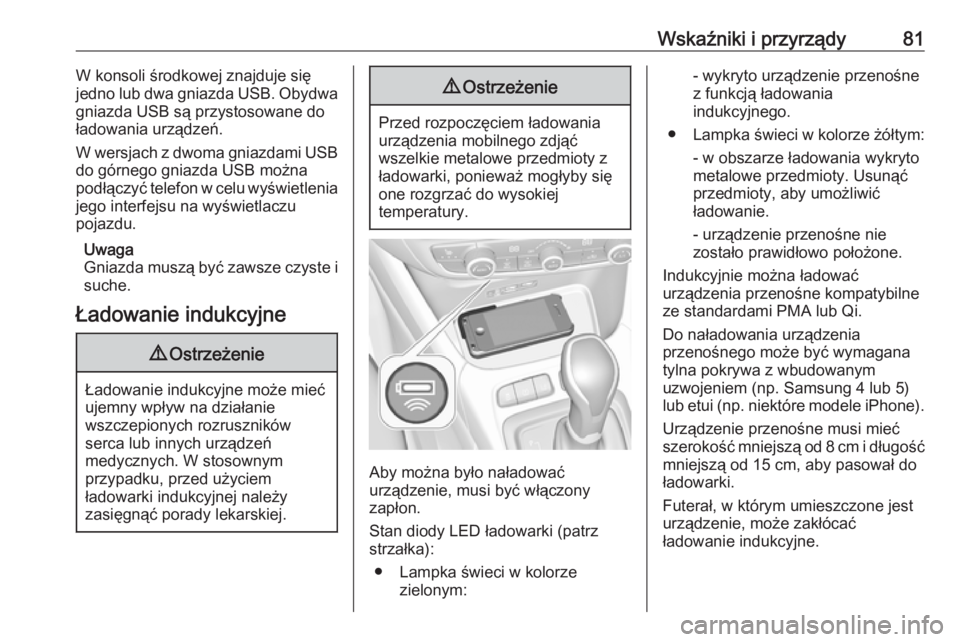 Wskaźniki i przyrządy 81

W konsoli środkowej znajduje się jedno lub dwa gniazda USB. Obydwa gniazda USB są przystosowane do ładowania urządzeń.

W wersjach z dwoma gniazdami USB do górnego gniazda USB można podłączyć telefon w celu wyświetlenia jego interfejsu na wyświetlaczu pojazdu.

Uwaga
Gniazda muszą być zawsze czyste i suche.

Ładowanie indukcyjne

⚠ Ostrzeżenie

Ładowanie indukcyjne może mieć ujemny wpływ na działanie wszczepionych rozruszników serca lub innych urządzeń medycznych. W stosownym przypadku, przed użyciem ładowarki indukcyjnej należy zasięgnąć porady lekarskiej.

⚠ Ostrzeżenie

Przed rozpoczęciem ładowania urządzenia mobilnego zdjąć wszelkie metalowe przedmioty z ładowarki, ponieważ mogłyby się one rozgrzać do wysokiej temperatury.

Aby można było naładować urządzenie, musi być włączony zapłon.

Stan diody LED ładowarki (patrz strzałka):

● Lampka świeci w kolorze zielonym:

- wykryto urządzenie przenośne z funkcją ładowania indukcyjnego.

● Lampka świeci w kolorze żółtym:

- w obszarze ładowania wykryto metalowe przedmioty. Usunąć przedmioty, aby umożliwić ładowanie.

- urządzenie przenośne nie zostało prawidłowo położone.

Indukcyjnie można ładować urządzenia przenośne kompatybilne ze standardami PMA lub Qi.

Do naładowania urządzenia przenośnego może być wymagana tylna pokrywa z wbudowanym uzwojeniem (np. Samsung 4 lub 5) lub etui (np. niektóre modele iPhone).

Urządzenie przenośne musi mieć szerokość mniejszą od 8 cm i długość mniejszą od 15 cm, aby pasował do ładowarki.

Futerał, w którym umieszczone jest urządzenie, może zakłócać ładowanie indukcyjne.

carmanualsonline.info